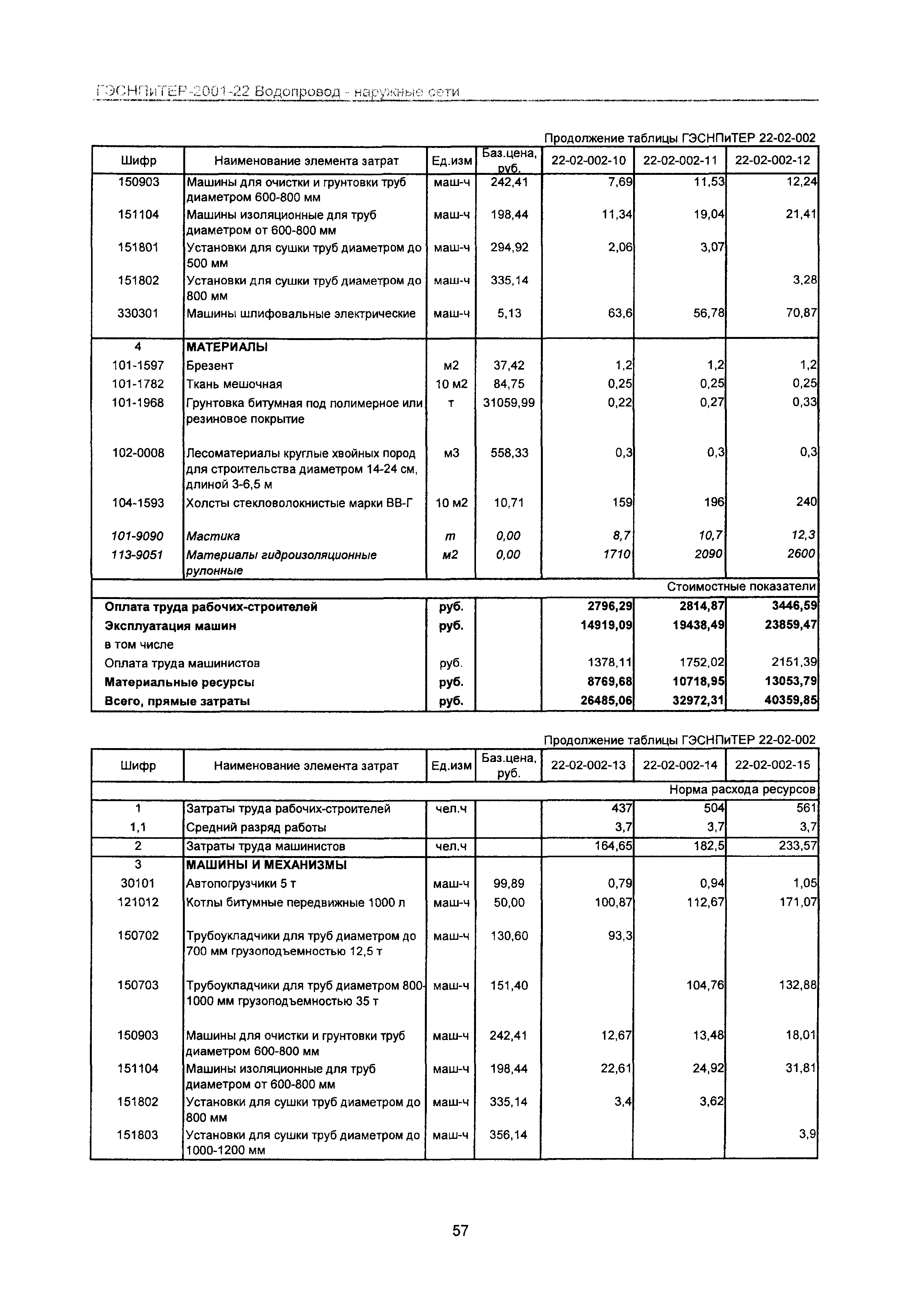 ГЭСНПиТЕР-2001-22 Водопровод - наружные сети

Продолжение таблицы ГЭСНПиТЕР 22-02-002

| Шифр | Наименование элемента затрат | Ед.изм | Баз.цена, руб. | 22-02-002-10 | 22-02-002-11 | 22-02-002-12 |
|---|---|---|---|---|---|---|
| 150903 | Машины для очистки и грунтовки труб диаметром 600-800 мм | маш-ч | 242,41 | 7,69 | 11,53 | 12,24 |
| 151104 | Машины изоляционные для труб диаметром от 600-800 мм | маш-ч | 198,44 | 11,34 | 19,04 | 21,41 |
| 151801 | Установки для сушки труб диаметром до 500 мм | маш-ч | 294,92 | 2,06 | 3,07 | |
| 151802 | Установки для сушки труб диаметром до 800 мм | маш-ч | 335,14 | | | 3,28 |
| 330301 | Машины шлифовальные электрические | маш-ч | 5,13 | 63,6 | 56,78 | 70,87 |
| 4 | МАТЕРИАЛЫ | | | | | |
| 101-1597 | Брезент | м2 | 37,42 | 1,2 | 1,2 | 1,2 |
| 101-1782 | Ткань мешочная | 10 м2 | 84,75 | 0,25 | 0,25 | 0,25 |
| 101-1968 | Грунтовка битумная под полимерное или резиновое покрытие | т | 31059,99 | 0,22 | 0,27 | 0,33 |
| 102-0008 | Лесоматериалы круглые хвойных пород для строительства диаметром 14-24 см, длиной 3-6,5 м | м3 | 558,33 | 0,3 | 0,3 | 0,3 |
| 104-1593 | Холсты стекловолокнистые марки ВВ-Г | 10 м2 | 10,71 | 159 | 196 | 240 |
| 101-9090 | Мастика | т | 0,00 | 8,7 | 10,7 | 12,3 |
| 113-9051 | Материалы гидроизоляционные рулонные | м2 | 0,00 | 1710 | 2090 | 2600 |
| | | | | | | Стоимостные показатели |
| Оплата труда рабочих-строителей | | руб. | | 2796,29 | 2814,87 | 3446,59 |
| Эксплуатация машин | | руб. | | 14919,09 | 19438,49 | 23859,47 |
| в том числе | | | | | | |
| Оплата труда машинистов | | руб. | | 1378,11 | 1752,02 | 2151,39 |
| Материальные ресурсы | | руб. | | 8769,68 | 10718,95 | 13053,79 |
| Всего, прямые затраты | | руб. | | 26485,06 | 32972,31 | 40359,85 |

Продолжение таблицы ГЭСНПиТЕР 22-02-002

| Шифр | Наименование элемента затрат | Ед.изм | Баз.цена, руб. | 22-02-002-13 | 22-02-002-14 | 22-02-002-15 |
|---|---|---|---|---|---|---|
| | | | | | | Норма расхода ресурсов |
| 1 | Затраты труда рабочих-строителей | чел.ч | | 437 | 504 | 561 |
| 1,1 | Средний разряд работы | | | 3,7 | 3,7 | 3,7 |
| 2 | Затраты труда машинистов | чел.ч | | 164,65 | 182,5 | 233,57 |
| 3 | МАШИНЫ И МЕХАНИЗМЫ | | | | | |
| 30101 | Автопогрузчики 5 т | маш-ч | 99,89 | 0,79 | 0,94 | 1,05 |
| 121012 | Котлы битумные передвижные 1000 л | маш-ч | 50,00 | 100,87 | 112,67 | 171,07 |
| 150702 | Трубоукладчики для труб диаметром до 700 мм грузоподъемностью 12,5 т | маш-ч | 130,60 | 93,3 | | |
| 150703 | Трубоукладчики для труб диаметром 800-1000 мм грузоподъемностью 35 т | маш-ч | 151,40 | | 104,76 | 132,88 |
| 150903 | Машины для очистки и грунтовки труб диаметром 600-800 мм | маш-ч | 242,41 | 12,67 | 13,48 | 18,01 |
| 151104 | Машины изоляционные для труб диаметром от 600-800 мм | маш-ч | 198,44 | 22,61 | 24,92 | 31,81 |
| 151802 | Установки для сушки труб диаметром до 800 мм | маш-ч | 335,14 | 3,4 | 3,62 | |
| 151803 | Установки для сушки труб диаметром до 1000-1200 мм | маш-ч | 356,14 | | | 3,9 |

57